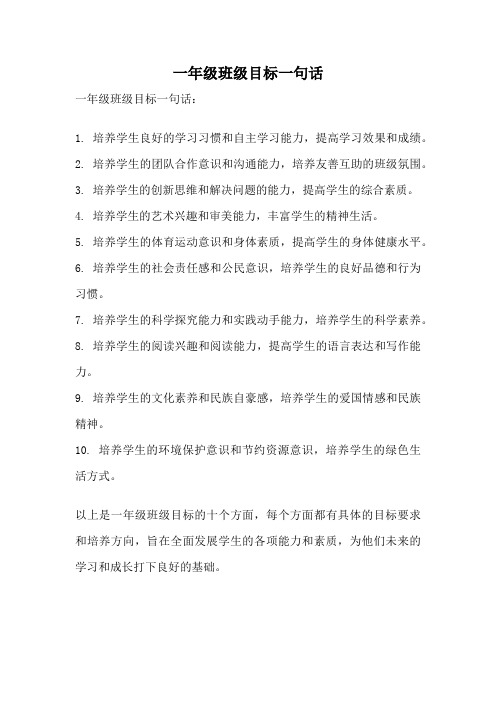 一年级班级目标一句话

一年级班级目标一句话：

1. 培养学生良好的学习习惯和自主学习能力，提高学习效果和成绩。

2. 培养学生的团队合作意识和沟通能力，培养友善互助的班级氛围。

3. 培养学生的创新思维和解决问题的能力，提高学生的综合素质。

4. 培养学生的艺术兴趣和审美能力，丰富学生的精神生活。

5. 培养学生的体育运动意识和身体素质，提高学生的身体健康水平。

6. 培养学生的社会责任感和公民意识，培养学生的良好品德和行为习惯。

7. 培养学生的科学探究能力和实践动手能力，培养学生的科学素养。

8. 培养学生的阅读兴趣和阅读能力，提高学生的语言表达和写作能力。

9. 培养学生的文化素养和民族自豪感，培养学生的爱国情感和民族精神。

10. 培养学生的环境保护意识和节约资源意识，培养学生的绿色生活方式。

以上是一年级班级目标的十个方面，每个方面都有具体的目标要求和培养方向，旨在全面发展学生的各项能力和素质，为他们未来的学习和成长打下良好的基础。